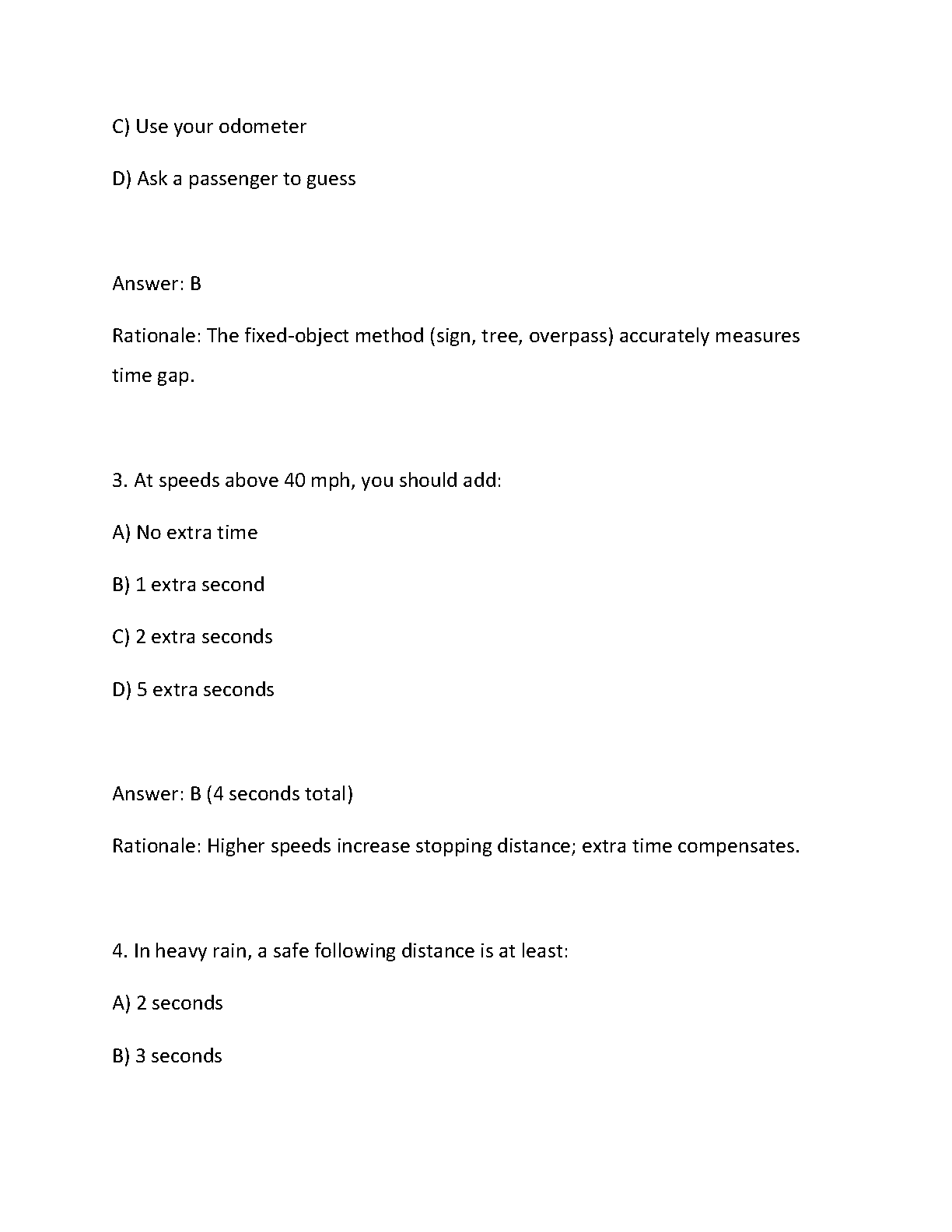 C) Use your odometer

D) Ask a passenger to guess

Answer: B

Rationale: The fixed-object method (sign, tree, overpass) accurately measures time gap.

3. At speeds above 40 mph, you should add:

A) No extra time

B) 1 extra second

C) 2 extra seconds

D) 5 extra seconds

Answer: B (4 seconds total)

Rationale: Higher speeds increase stopping distance; extra time compensates.

4. In heavy rain, a safe following distance is at least:

A) 2 seconds

B) 3 seconds